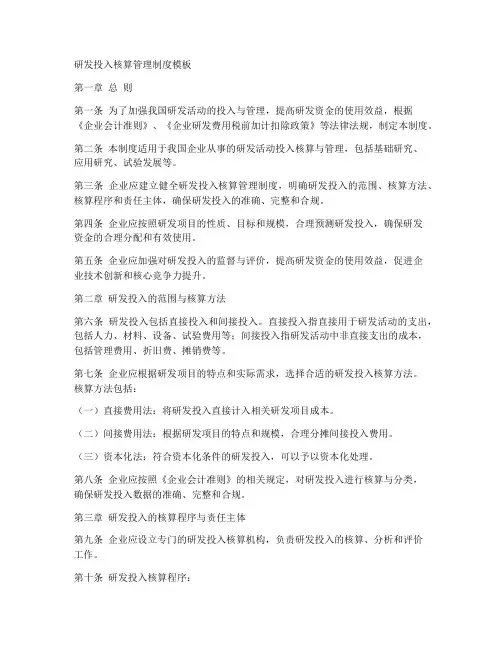 研发投入核算管理制度模板

第一章 总 则

第一条 为了加强我国研发活动的投入与管理，提高研发资金的使用效益，根据《企业会计准则》、《企业研发费用税前加计扣除政策》等法律法规，制定本制度。

第二条 本制度适用于我国企业从事的研发活动投入核算与管理，包括基础研究、应用研究、试验发展等。

第三条 企业应建立健全研发投入核算管理制度，明确研发投入的范围、核算方法、核算程序和责任主体，确保研发投入的准确、完整和合规。

第四条 企业应按照研发项目的性质、目标和规模，合理预测研发投入，确保研发资金的合理分配和有效使用。

第五条 企业应加强对研发投入的监督与评价，提高研发资金的使用效益，促进企业技术创新和核心竞争力提升。

第二章 研发投入的范围与核算方法

第六条 研发投入包括直接投入和间接投入。直接投入指直接用于研发活动的支出，包括人力、材料、设备、试验费用等；间接投入指研发活动中非直接支出的成本，包括管理费用、折旧费、摊销费等。

第七条 企业应根据研发项目的特点和实际需求，选择合适的研发投入核算方法。核算方法包括：

（一）直接费用法：将研发投入直接计入相关研发项目成本。

（二）间接费用法：根据研发项目的特点和规模，合理分摊间接投入费用。

（三）资本化法：符合资本化条件的研发投入，可以予以资本化处理。

第八条 企业应按照《企业会计准则》的相关规定，对研发投入进行核算与分类，确保研发投入数据的准确、完整和合规。

第三章 研发投入的核算程序与责任主体

第九条 企业应设立专门的研发投入核算机构，负责研发投入的核算、分析和评价工作。

第十条 研发投入核算程序：